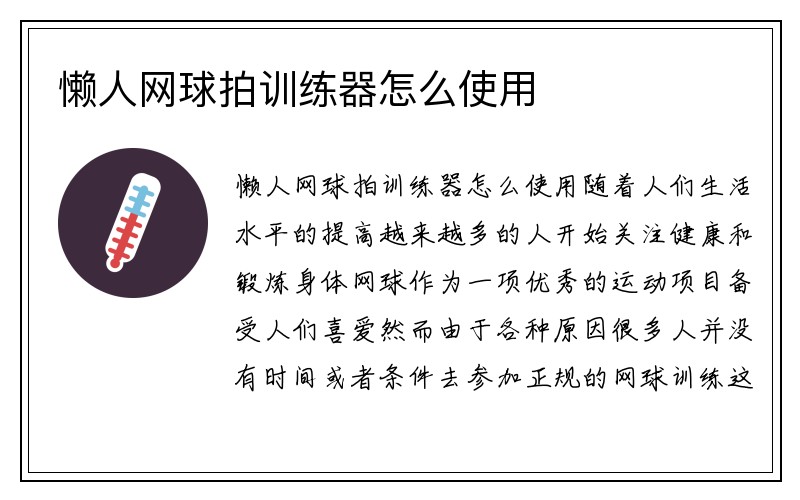 懒人网球拍训练器怎么使用

懒人网球拍训练器怎么使用随着人们生活水平的提高越来越多的人开始关注健康和锻炼身体网球作为一项优秀的运动项目备受人们喜爱然而由于各种原因很多人并没有时间或者条件去参加正规的网球训练这